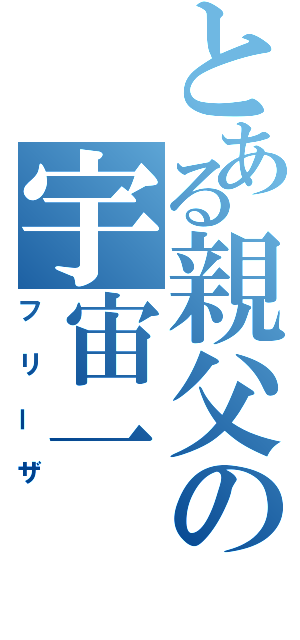 とある親父の宇宙一
フリーザ